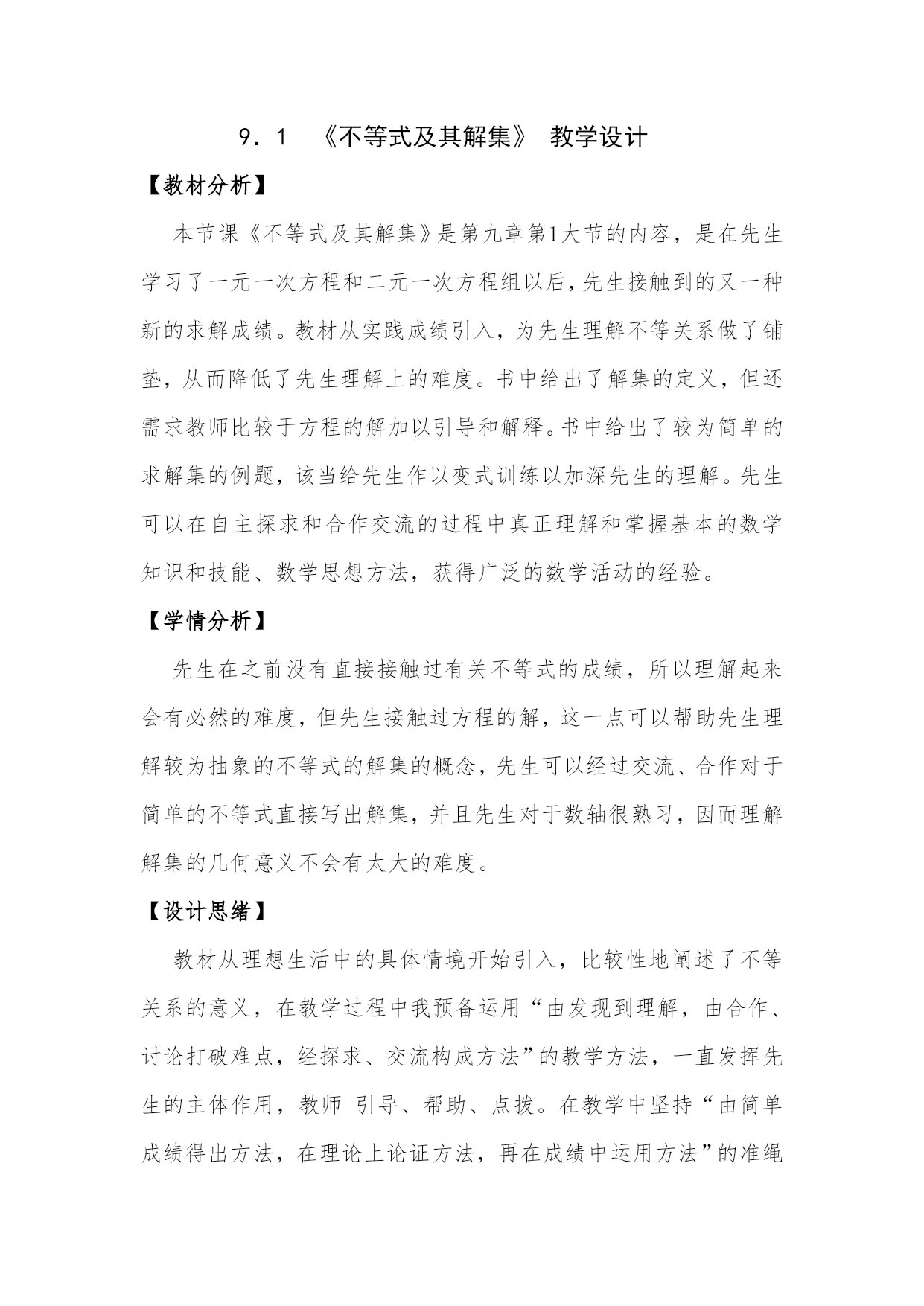 9．1　《不等式及其解集》 教学设计

【教材分析】

本节课《不等式及其解集》是第九章第1大节的内容，是在先生学习了一元一次方程和二元一次方程组以后，先生接触到的又一种新的求解成绩。教材从实践成绩引入，为先生理解不等关系做了铺垫，从而降低了先生理解上的难度。书中给出了解集的定义，但还需求教师比较于方程的解加以引导和解释。书中给出了较为简单的求解集的例题，该当给先生作以变式训练以加深先生的理解。先生可以在自主探求和合作交流的过程中真正理解和掌握基本的数学知识和技能、数学思想方法，获得广泛的数学活动的经验。

【学情分析】

先生在之前没有直接接触过有关不等式的成绩，所以理解起来会有必然的难度，但先生接触过方程的解，这一点可以帮助先生理解较为抽象的不等式的解集的概念，先生可以经过交流、合作对于简单的不等式直接写出解集，并且先生对于数轴很熟习，因而理解解集的几何意义不会有太大的难度。

【设计思绪】

教材从理想生活中的具体情境开始引入，比较性地阐述了不等关系的意义，在教学过程中我预备运用“由发现到理解，由合作、讨论打破难点，经探求、交流构成方法”的教学方法，一直发挥先生的主体作用，教师 引导、帮助、点拨。在教学中坚持“由简单成绩得出方法，在理论上论证方法，再在成绩中运用方法”的准绳